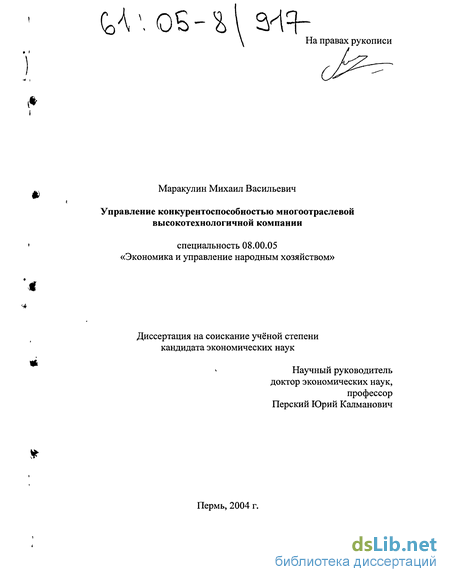 61:05-8/917

На правах рукописи

Маракулин Михаил Васильевич

Управление конкурентоспособностью многоотраслевой высокотехнологичной компании

специальность 08.00.05
«Экономика и управление народным хозяйством»

Диссертация на соискание учёной степени
кандидата экономических наук

Научный руководитель
доктор экономических наук,
профессор
Перский Юрий Калманович

Пермь, 2004 г.

dsLib.net
библиотека диссертаций